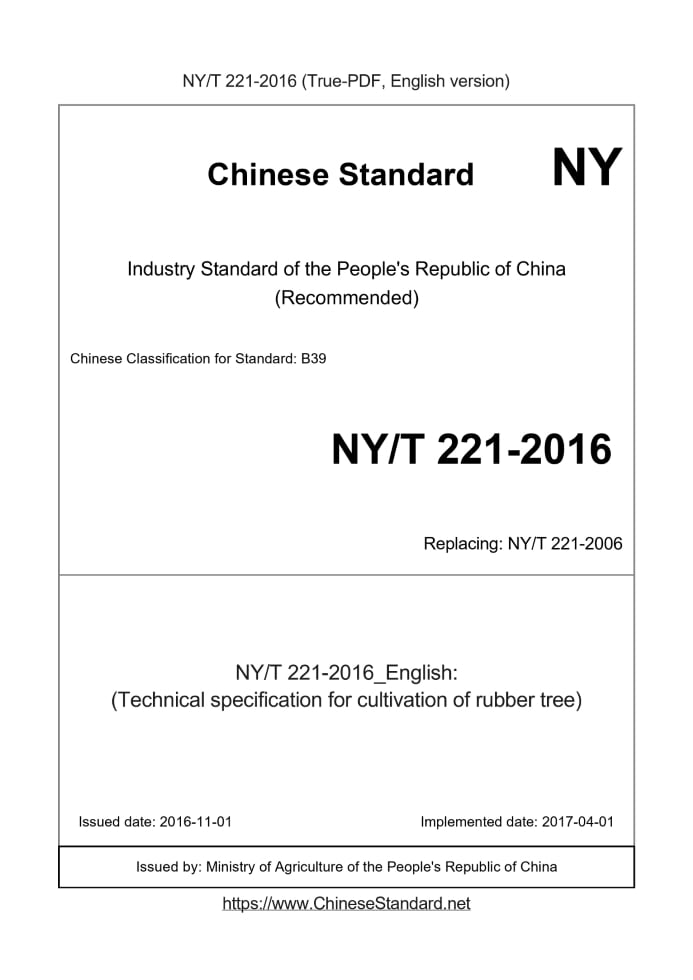 NY/T 221-2016 (True-PDF, English version)

Chinese Standard

NY

Industry Standard of the People's Republic of China
(Recommended)

Chinese Classification for Standard: B39

NY/T 221-2016

Replacing: NY/T 221-2006

NY/T 221-2016_English:
(Technical specification for cultivation of rubber tree)

Issued date: 2016-11-01

Implemented date: 2017-04-01

Issued by: Ministry of Agriculture of the People's Republic of China

https://www.ChineseStandard.net